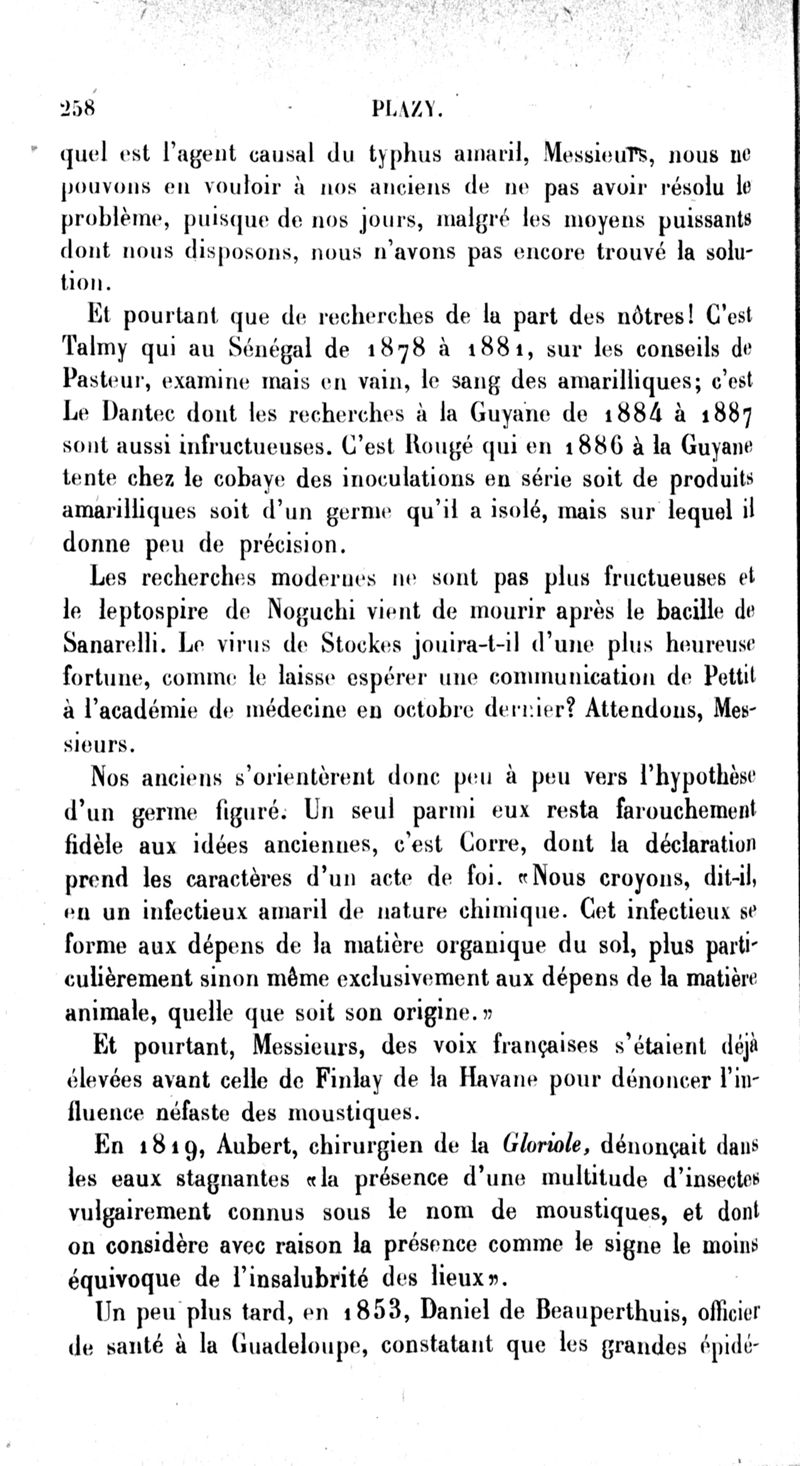 258 PLAZY.

quel est l'agent causal du typhus amaril, Messieurs, nous ne pouvons en vouloir à nos anciens de ne pas avoir résolu le problème, puisque de nos jours, malgré les moyens puissants dont nous disposons, nous n'avons pas encore trouvé la solution.

Et pourtant que de recherches de la part des nôtres! C'est Talmy qui au Sénégal de 1878 à 1881, sur les conseils de Pasteur, examine mais en vain, le sang des amarilliques; c'est Le Dantec dont les recherches à la Guyane de 1884 à 1887 sont aussi infructueuses. C'est Rougé qui en 1886 à la Guyane tente chez le cobaye des inoculations en série soit de produits amarilliques soit d'un germe qu'il a isolé, mais sur lequel il donne peu de précision.

Les recherches modernes ne sont pas plus fructueuses et le leptospire de Noguchi vient de mourir après le bacille de Sanarelli. Le virus de Stockes jouira-t-il d'une plus heureuse fortune, comme le laisse espérer une communication de Pettit à l'académie de médecine en octobre dernier? Attendons, Messieurs.

Nos anciens s'orientèrent donc peu à peu vers l'hypothèse d'un germe figuré. Un seul parmi eux resta farouchement fidèle aux idées anciennes, c'est Corre, dont la déclaration prend les caractères d'un acte de foi. «Nous croyons, dit-il, en un infectieux amaril de nature chimique. Cet infectieux se forme aux dépens de la matière organique du sol, plus particulièrement sinon même exclusivement aux dépens de la matière animale, quelle que soit son origine.»

Et pourtant, Messieurs, des voix françaises s'étaient déjà élevées avant celle de Finlay de la Havane pour dénoncer l'influence néfaste des moustiques.

En 1819, Aubert, chirurgien de la Gloriole, dénonçait dans les eaux stagnantes «la présence d'une multitude d'insectes vulgairement connus sous le nom de moustiques, et dont on considère avec raison la présence comme le signe le moins équivoque de l'insalubrité des lieux».

Un peu plus tard, en 1853, Daniel de Beauperthuis, officier de santé à la Guadeloupe, constatant que les grandes épidé-